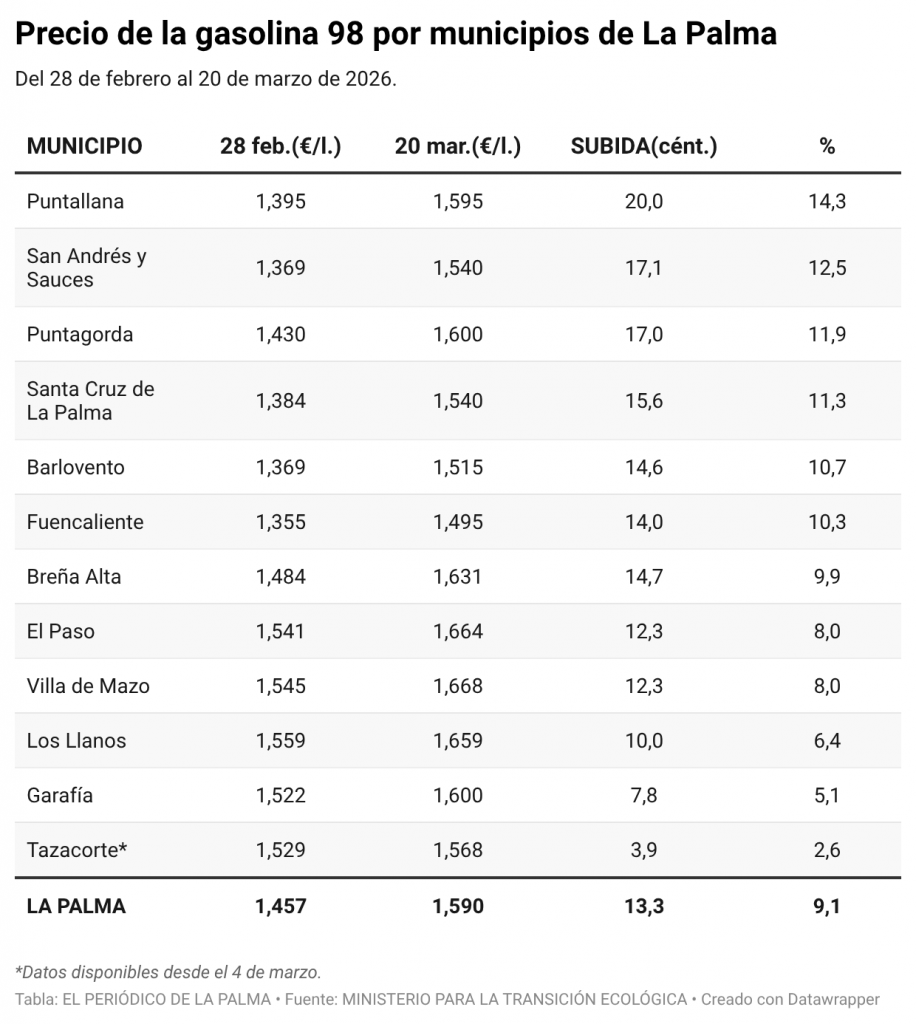 Precio de la gasolina 98 por municipios de La Palma

Del 28 de febrero al 20 de marzo de 2026.

| MUNICIPIO | 28 feb.(€/l.) | 20 mar.(€/l.) | SUBIDA(cént.) | % |
|---|---|---|---|---|
| Puntallana | 1,395 | 1,595 | 20,0 | 14,3 |
| San Andrés y Sauces | 1,369 | 1,540 | 17,1 | 12,5 |
| Puntagorda | 1,430 | 1,600 | 17,0 | 11,9 |
| Santa Cruz de La Palma | 1,384 | 1,540 | 15,6 | 11,3 |
| Barlovento | 1,369 | 1,515 | 14,6 | 10,7 |
| Fuencaliente | 1,355 | 1,495 | 14,0 | 10,3 |
| Breña Alta | 1,484 | 1,631 | 14,7 | 9,9 |
| El Paso | 1,541 | 1,664 | 12,3 | 8,0 |
| Villa de Mazo | 1,545 | 1,668 | 12,3 | 8,0 |
| Los Llanos | 1,559 | 1,659 | 10,0 | 6,4 |
| Garafía | 1,522 | 1,600 | 7,8 | 5,1 |
| Tazacorte* | 1,529 | 1,568 | 3,9 | 2,6 |
| LA PALMA | 1,457 | 1,590 | 13,3 | 9,1 |

*Datos disponibles desde el 4 de marzo.

Tabla: EL PERIÓDICO DE LA PALMA • Fuente: MINISTERIO PARA LA TRANSICIÓN ECOLÓGICA • Creado con Datawrapper